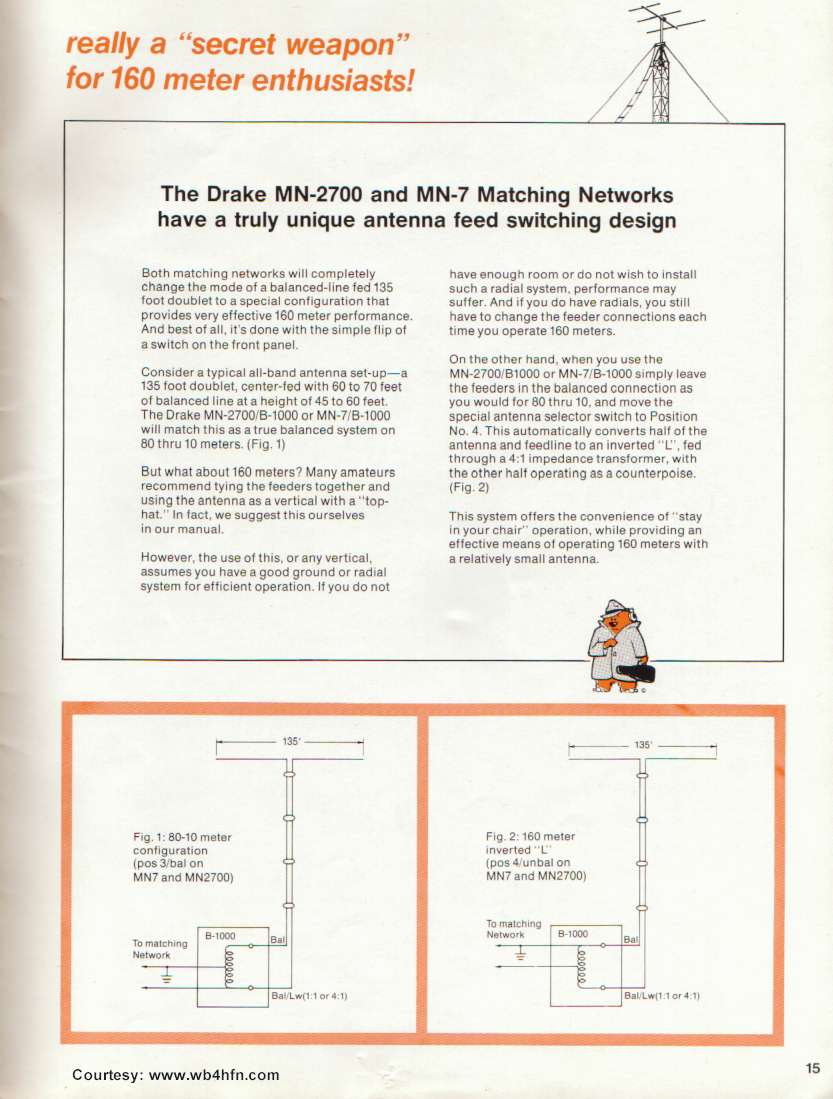 really a "secret weapon" for 160 meter enthusiasts!

The Drake MN-2700 and MN-7 Matching Networks have a truly unique antenna feed switching design

Both matching networks will completely change the mode of a balanced-line fed 135 foot doublet to a special configuration that provides very effective 160 meter performance. And best of all, it's done with the simple flip of a switch on the front panel.

Consider a typical all-band antenna set-up—a 135 foot doublet, center-fed with 60 to 70 feet of balanced line at a height of 45 to 60 feet. The Drake MN-2700/B-1000 or MN-7/B-1000 will match this as a true balanced system on 80 thru 10 meters. (Fig. 1)

But what about 160 meters? Many amateurs recommend tying the feeders together and using the antenna as a vertical with a "top-hat." In fact, we suggest this ourselves in our manual.

However, the use of this, or any vertical, assumes you have a good ground or radial system for efficient operation. If you do not have enough room or do not wish to install such a radial system, performance may suffer. And if you do have radials, you still have to change the feeder connections each time you operate 160 meters.

On the other hand, when you use the MN-2700/B1000 or MN-7/B-1000 simply leave the feeders in the balanced connection as you would for 80 thru 10, and move the special antenna selector switch to Position No. 4. This automatically converts half of the antenna and feedline to an inverted "L", fed through a 4:1 impedance transformer, with the other half operating as a counterpoise. (Fig. 2)

This system offers the convenience of "stay in your chair" operation, while providing an effective means of operating 160 meters with a relatively small antenna.

135'

Fig. 1: 80-10 meter configuration (pos 3/bal on MN7 and MN2700)

To matching Network

B-1000

Bal

Bal/Lw(1:1 or 4:1)

135'

Fig. 2: 160 meter inverted "L" (pos 4/unbal on MN7 and MN2700)

To matching Network

B-1000

Bal

Bal/Lw(1:1 or 4:1)

Courtesy: www.wb4hfn.com

15